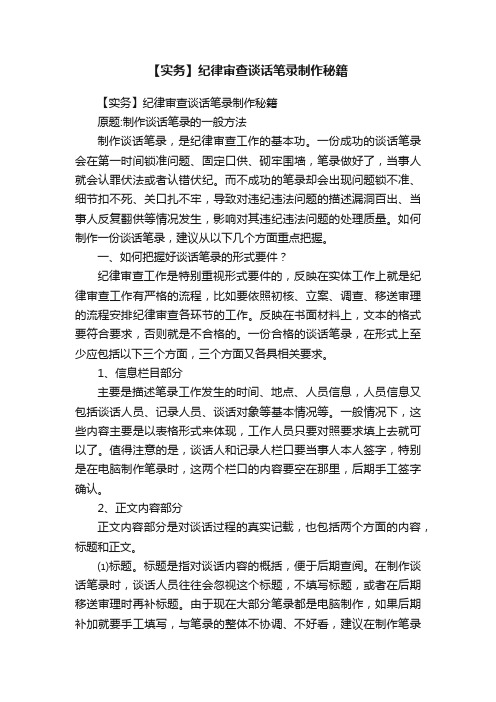 【实务】纪律审查谈话笔录制作秘籍

【实务】纪律审查谈话笔录制作秘籍

原题:制作谈话笔录的一般方法

制作谈话笔录，是纪律审查工作的基本功。一份成功的谈话笔录会在第一时间锁准问题、固定口供、砌牢围墙，笔录做好了，当事人就会认罪伏法或者认错伏纪。而不成功的笔录却会出现问题锁不准、细节扣不死、关口扎不牢，导致对违纪违法问题的描述漏洞百出、当事人反复翻供等情况发生，影响对其违纪违法问题的处理质量。如何制作一份谈话笔录，建议从以下几个方面重点把握。

一、如何把握好谈话笔录的形式要件？

纪律审查工作是特别重视形式要件的，反映在实体工作上就是纪律审查工作有严格的流程，比如要依照初核、立案、调查、移送审理的流程安排纪律审查各环节的工作。反映在书面材料上，文本的格式要符合要求，否则就是不合格的。一份合格的谈话笔录，在形式上至少应包括以下三个方面，三个方面又各具相关要求。

1、信息栏目部分

主要是描述笔录工作发生的时间、地点、人员信息，人员信息又包括谈话人员、记录人员、谈话对象等基本情况等。一般情况下，这些内容主要是以表格形式来体现，工作人员只要对照要求填上去就可以了。值得注意的是，谈话人和记录人栏口要当事人本人签字，特别是在电脑制作笔录时，这两个栏口的内容要空在那里，后期手工签字确认。

2、正文内容部分

正文内容部分是对谈话过程的真实记载，也包括两个方面的内容，标题和正文。

⑴标题。标题是指对谈话内容的概括，便于后期查阅。在制作谈话笔录时，谈话人员往往会忽视这个标题，不填写标题，或者在后期移送审理时再补标题。由于现在大部分笔录都是电脑制作，如果后期补加就要手工填写，与笔录的整体不协调、不好看，建议在制作笔录